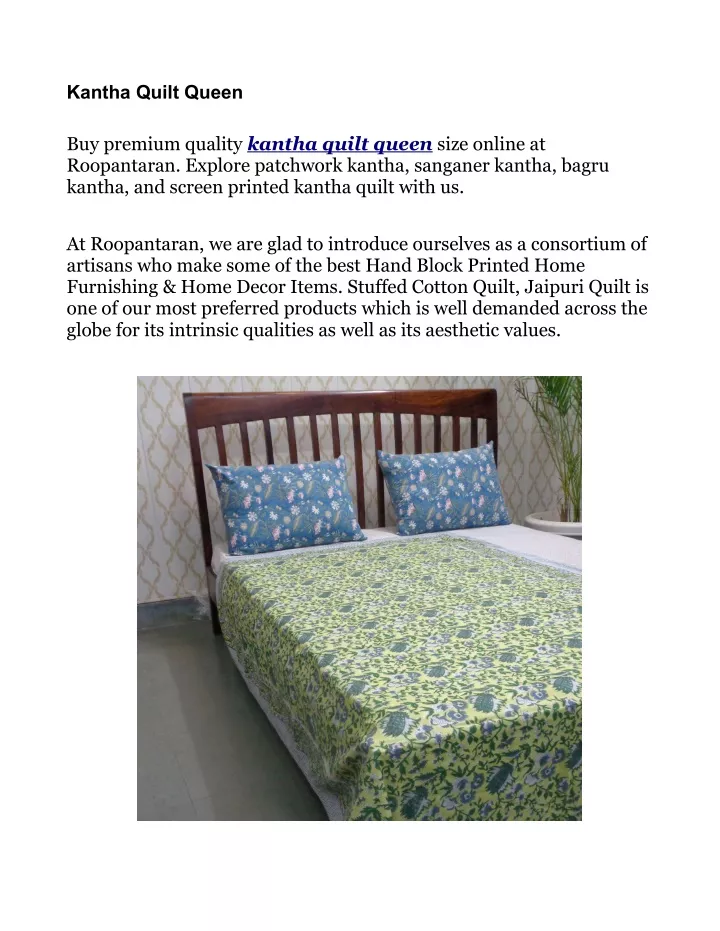 Kantha Quilt Queen

Buy premium quality kantha quilt queen size online at Roopantaran. Explore patchwork kantha, sanganer kantha, bagru kantha, and screen printed kantha quilt with us.

At Roopantaran, we are glad to introduce ourselves as a consortium of artisans who make some of the best Hand Block Printed Home Furnishing & Home Decor Items. Stuffed Cotton Quilt, Jaipuri Quilt is one of our most preferred products which is well demanded across the globe for its intrinsic qualities as well as its aesthetic values.